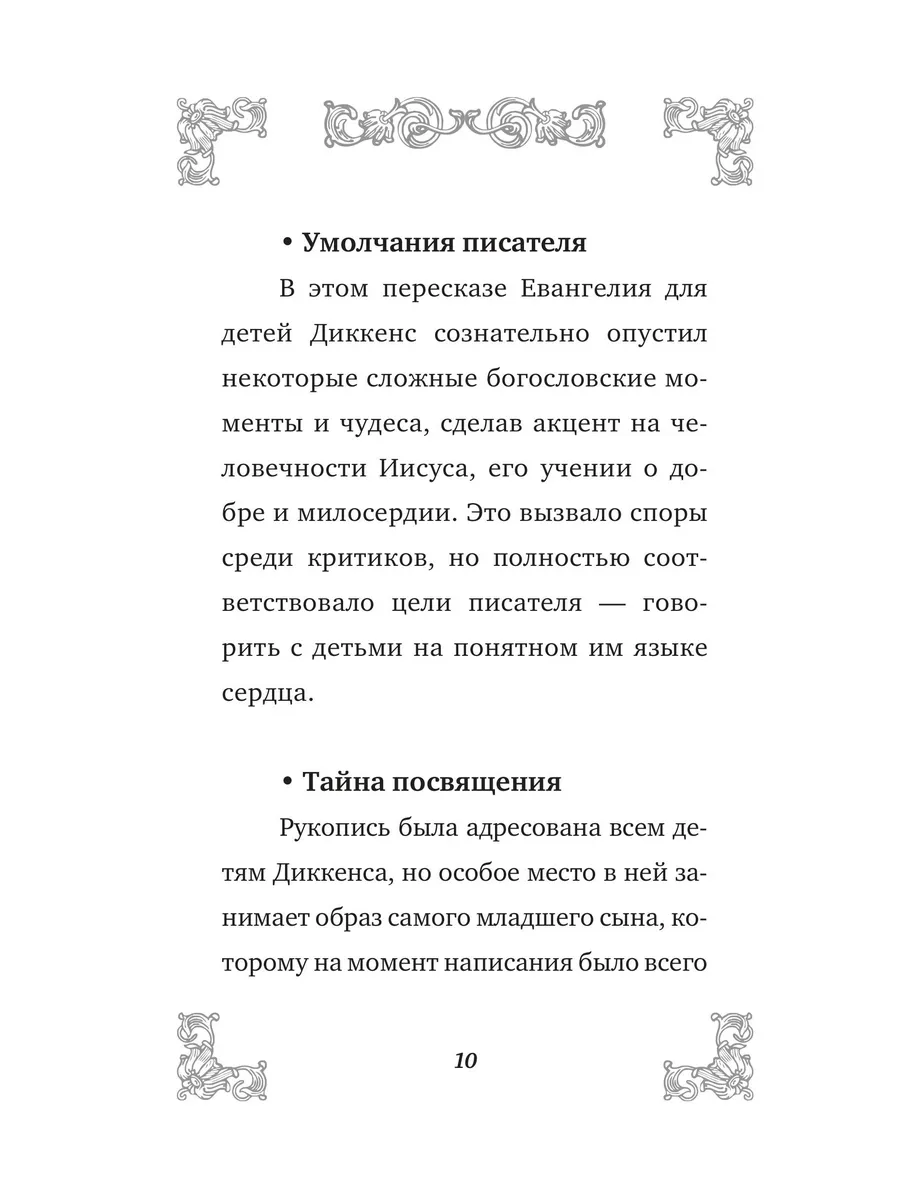 • Умолчания писателя

В этом пересказе Евангелия для детей Диккенс сознательно опустил некоторые сложные богословские моменты и чудеса, сделав акцент на человечности Иисуса, его учении о добре и милосердии. Это вызвало споры среди критиков, но полностью соответствовало цели писателя — говорить с детьми на понятном им языке сердца.

• Тайна посвящения

Рукопись была адресована всем детям Диккенса, но особое место в ней занимает образ самого младшего сына, которому на момент написания было всего

10